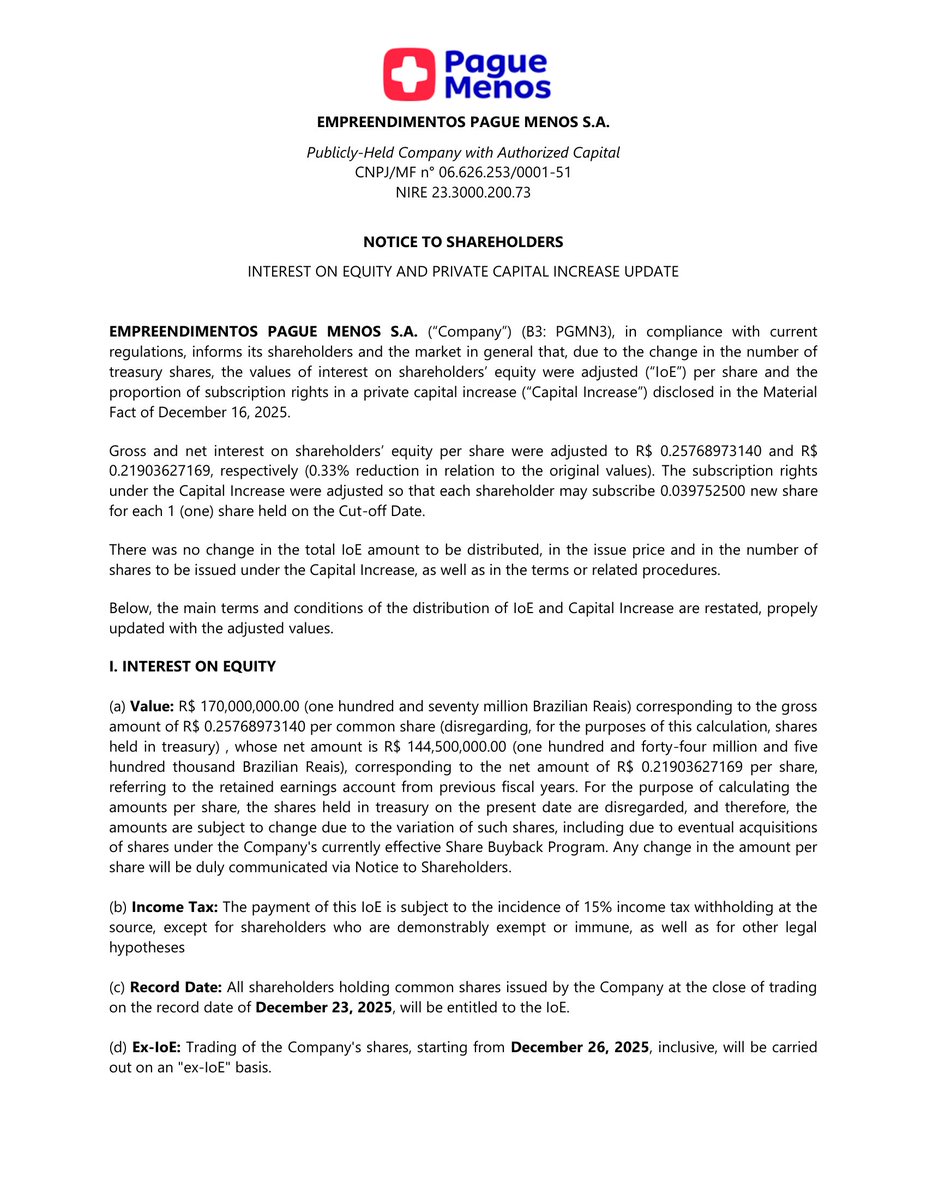 Pague Menos

EMPREENDIMENTOS PAGUE MENOS S.A.

Publicly-Held Company with Authorized Capital
CNPJ/MF n° 06.626.253/0001-51
NIRE 23.3000.200.73

NOTICE TO SHAREHOLDERS

INTEREST ON EQUITY AND PRIVATE CAPITAL INCREASE UPDATE

EMPREENDIMENTOS PAGUE MENOS S.A. ("Company") (B3: PGMN3), in compliance with current regulations, informs its shareholders and the market in general that, due to the change in the number of treasury shares, the values of interest on shareholders' equity were adjusted ("IoE") per share and the proportion of subscription rights in a private capital increase ("Capital Increase") disclosed in the Material Fact of December 16, 2025.

Gross and net interest on shareholders' equity per share were adjusted to R$ 0.25768973140 and R$ 0.21903627169, respectively (0.33% reduction in relation to the original values). The subscription rights under the Capital Increase were adjusted so that each shareholder may subscribe 0.039752500 new share for each 1 (one) share held on the Cut-off Date.

There was no change in the total IoE amount to be distributed, in the issue price and in the number of shares to be issued under the Capital Increase, as well as in the terms or related procedures.

Below, the main terms and conditions of the distribution of IoE and Capital Increase are restated, propely updated with the adjusted values.

I. INTEREST ON EQUITY

(a) Value: R$ 170,000,000.00 (one hundred and seventy million Brazilian Reais) corresponding to the gross amount of R$ 0.25768973140 per common share (disregarding, for the purposes of this calculation, shares held in treasury) , whose net amount is R$ 144,500,000.00 (one hundred and forty-four million and five hundred thousand Brazilian Reais), corresponding to the net amount of R$ 0.21903627169 per share, referring to the retained earnings account from previous fiscal years. For the purpose of calculating the amounts per share, the shares held in treasury on the present date are disregarded, and therefore, the amounts are subject to change due to the variation of such shares, including due to eventual acquisitions of shares under the Company's currently effective Share Buyback Program. Any change in the amount per share will be duly communicated via Notice to Shareholders.

(b) Income Tax: The payment of this IoE is subject to the incidence of 15% income tax withholding at the source, except for shareholders who are demonstrably exempt or immune, as well as for other legal hypotheses

(c) Record Date: All shareholders holding common shares issued by the Company at the close of trading on the record date of December 23, 2025, will be entitled to the IoE.

(d) Ex-IoE: Trading of the Company's shares, starting from December 26, 2025, inclusive, will be carried out on an "ex-IoE" basis.